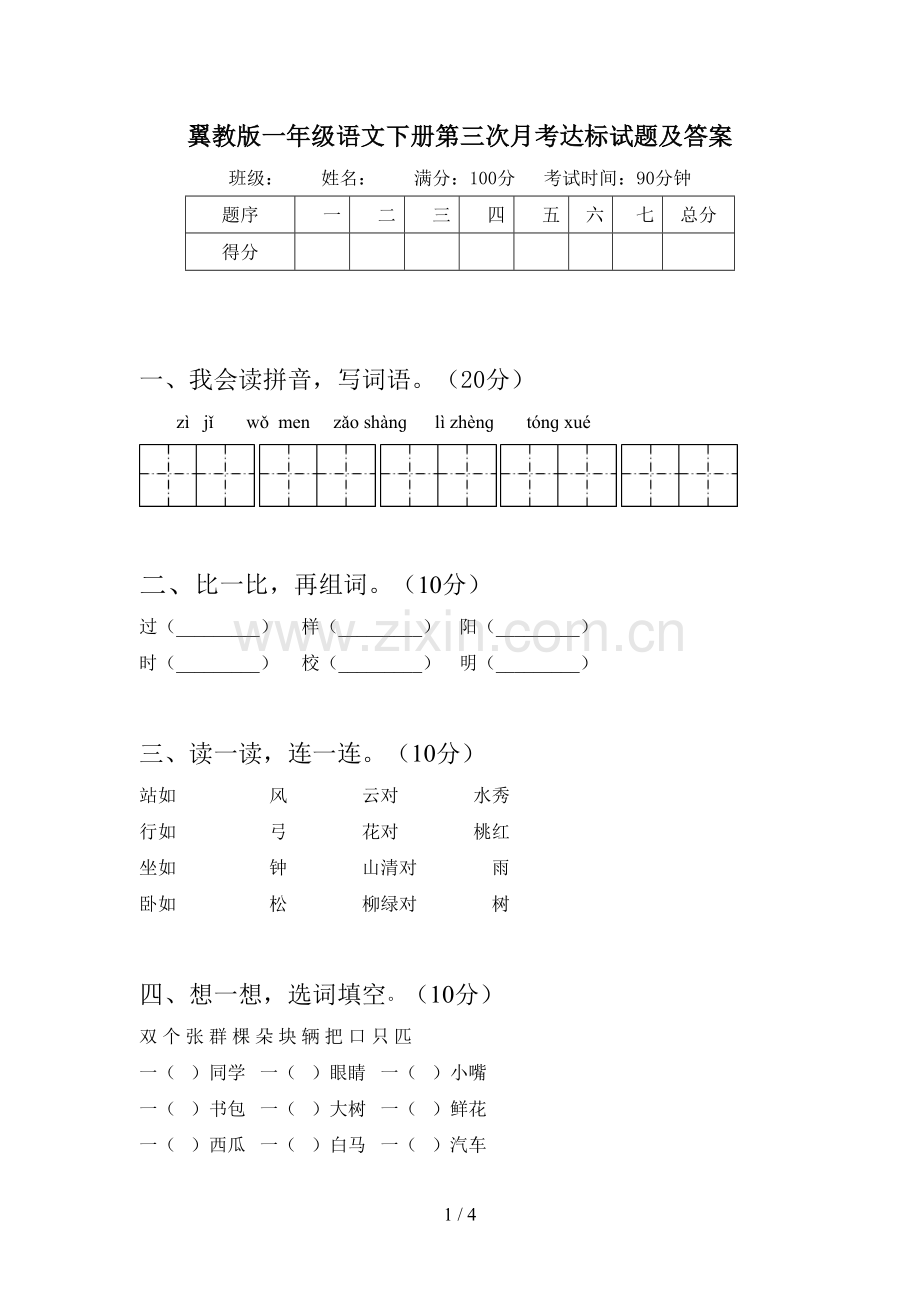 翼教版一年级语文下册第三次月考达标试题及答案

班级：　姓名：　满分：100分　考试时间：90分钟

| 题序 | 一 | 二 | 三 | 四 | 五 | 六 | 七 | 总分 |
|---|---|---|---|---|---|---|---|---|
| 得分 | | | | | | | | |

一、我会读拼音，写词语。（20分）

zì jǐ　wǒ men　zǎo shàng　lì zhèng　tóng xué

二、比一比，再组词。（10分）

过（____）　样（____）　阳（____）

时（____）　校（____）　明（____）

三、读一读，连一连。（10分）

站如　风　云对　水秀

行如　弓　花对　桃红

坐如　钟　山清对　雨

卧如　松　柳绿对　树

四、想一想，选词填空。（10分）

双 个 张 群 棵 朵 块 辆 把 口 只 匹

一（ ）同学　一（ ）眼睛　一（ ）小嘴

一（ ）书包　一（ ）大树　一（ ）鲜花

一（ ）西瓜　一（ ）白马　一（ ）汽车

1 / 4

www.zixin.com.cn